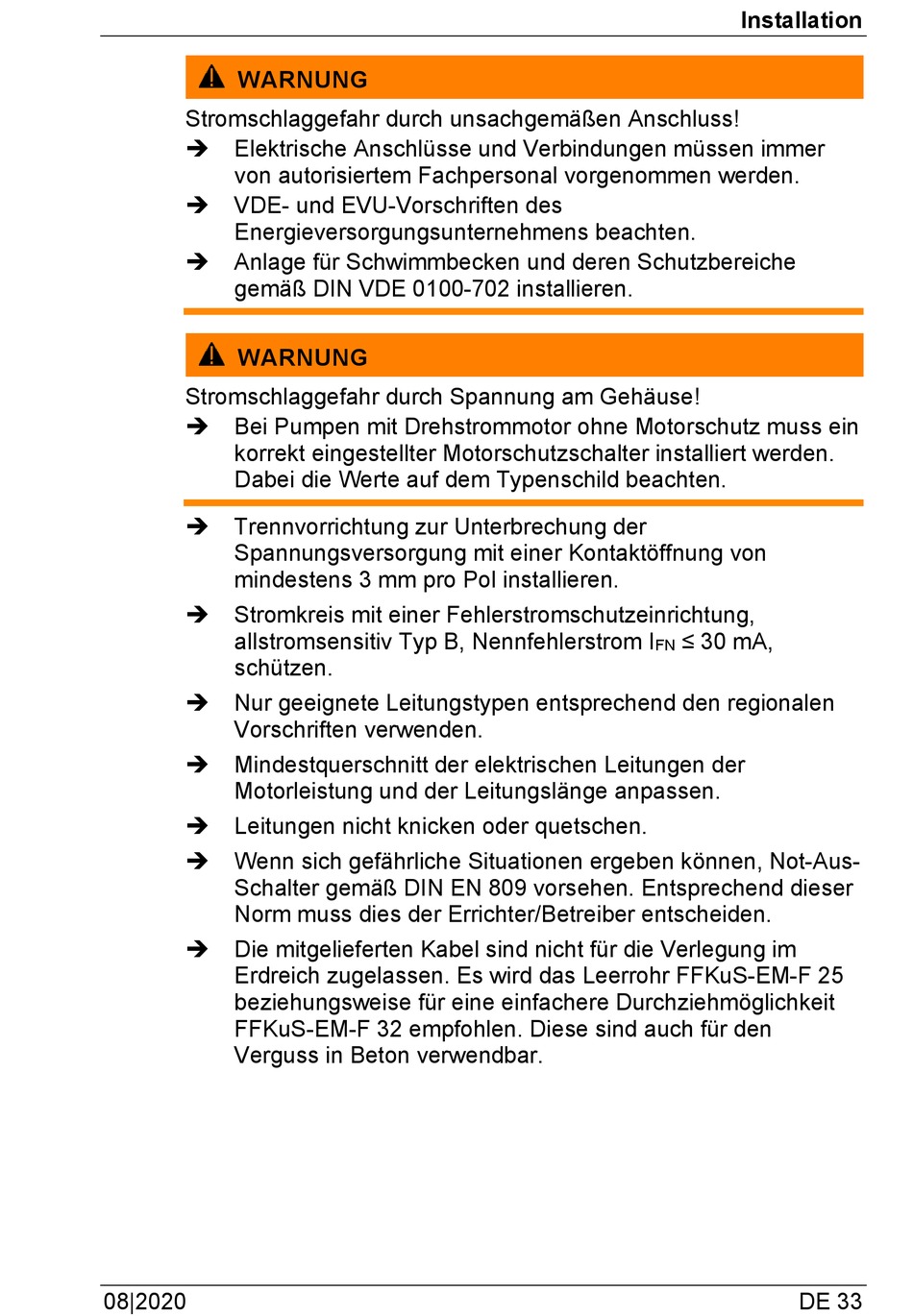 Installation

WARNUNG

Stromschlaggefahr durch unsachgemäßen Anschluss!

➔ Elektrische Anschlüsse und Verbindungen müssen immer von autorisiertem Fachpersonal vorgenommen werden.

➔ VDE- und EVU-Vorschriften des Energieversorgungsunternehmens beachten.

➔ Anlage für Schwimmbecken und deren Schutzbereiche gemäß DIN VDE 0100-702 installieren.

WARNUNG

Stromschlaggefahr durch Spannung am Gehäuse!

➔ Bei Pumpen mit Drehstrommotor ohne Motorschutz muss ein korrekt eingestellter Motorschutzschalter installiert werden. Dabei die Werte auf dem Typenschild beachten.

➔ Trennvorrichtung zur Unterbrechung der Spannungsversorgung mit einer Kontaktöffnung von mindestens 3 mm pro Pol installieren.

➔ Stromkreis mit einer Fehlerstromschutzeinrichtung, allstromsensitiv Typ B, Nennfehlerstrom $I_{FN} \leq 30$ mA, schützen.

➔ Nur geeignete Leitungstypen entsprechend den regionalen Vorschriften verwenden.

➔ Mindestquerschnitt der elektrischen Leitungen der Motorleistung und der Leitungslänge anpassen.

➔ Leitungen nicht knicken oder quetschen.

➔ Wenn sich gefährliche Situationen ergeben können, Not-Aus-Schalter gemäß DIN EN 809 vorsehen. Entsprechend dieser Norm muss dies der Errichter/Betreiber entscheiden.

➔ Die mitgelieferten Kabel sind nicht für die Verlegung im Erdreich zugelassen. Es wird das Leerrohr FFKuS-EM-F 25 beziehungsweise für eine einfachere Durchziehmöglichkeit FFKuS-EM-F 32 empfohlen. Diese sind auch für den Verguss in Beton verwendbar.

08|2020

DE 33